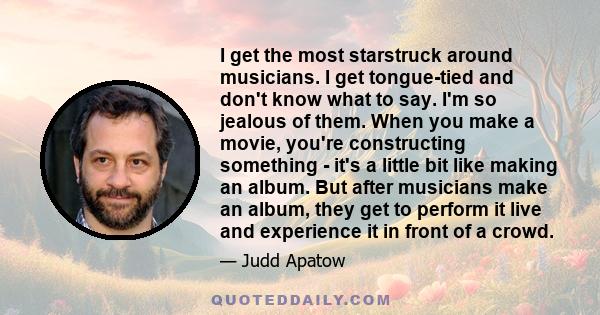 I get the most starstruck around musicians. I get tongue-tied and don't know what to say. I'm so jealous of them. When you make a movie, you're constructing something - it's a little bit like making an album. But after musicians make an album, they get to perform it live and experience it in front of a crowd.

— Judd Apatow

QUOTEDDAILY.COM